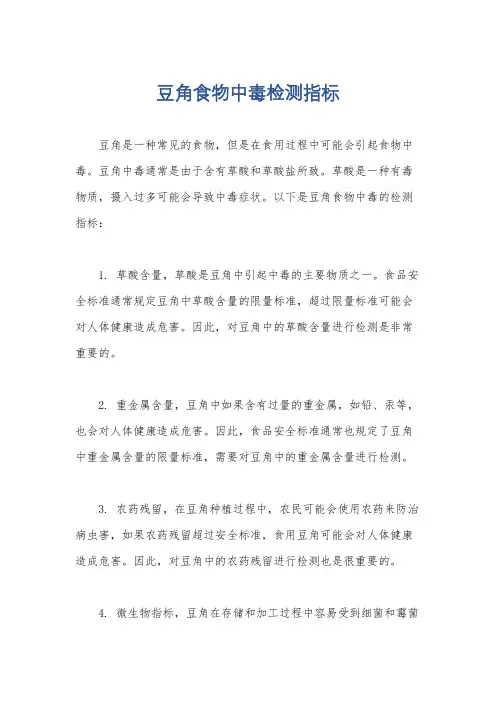 豆角食物中毒检测指标

豆角是一种常见的食物，但是在食用过程中可能会引起食物中毒。豆角中毒通常是由于含有草酸和草酸盐所致。草酸是一种有毒物质，摄入过多可能会导致中毒症状。以下是豆角食物中毒的检测指标：

1. 草酸含量，草酸是豆角中引起中毒的主要物质之一。食品安全标准通常规定豆角中草酸含量的限量标准，超过限量标准可能会对人体健康造成危害。因此，对豆角中的草酸含量进行检测是非常重要的。

2. 重金属含量，豆角中如果含有过量的重金属，如铅、汞等，也会对人体健康造成危害。因此，食品安全标准通常也规定了豆角中重金属含量的限量标准，需要对豆角中的重金属含量进行检测。

3. 农药残留，在豆角种植过程中，农民可能会使用农药来防治病虫害，如果农药残留超过安全标准，食用豆角可能会对人体健康造成危害。因此，对豆角中的农药残留进行检测也是很重要的。

4. 微生物指标，豆角在存储和加工过程中容易受到细菌和霉菌